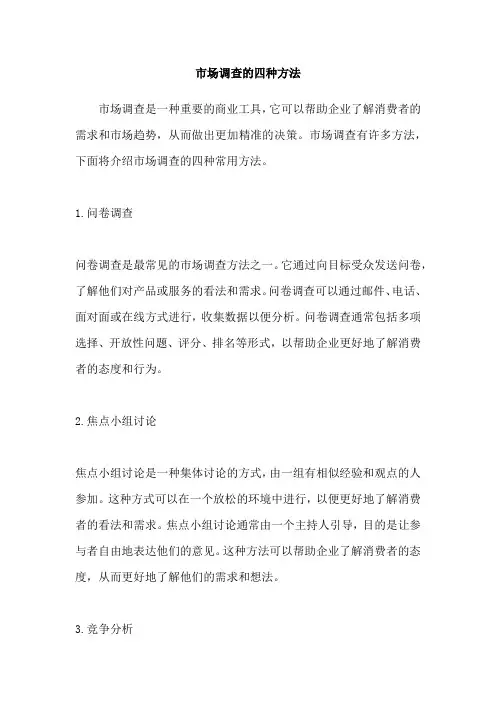 市场调查的四种方法

市场调查是一种重要的商业工具，它可以帮助企业了解消费者的需求和市场趋势，从而做出更加精准的决策。市场调查有许多方法，下面将介绍市场调查的四种常用方法。

1.问卷调查

问卷调查是最常见的市场调查方法之一。它通过向目标受众发送问卷，了解他们对产品或服务的看法和需求。问卷调查可以通过邮件、电话、面对面或在线方式进行，收集数据以便分析。问卷调查通常包括多项选择、开放性问题、评分、排名等形式，以帮助企业更好地了解消费者的态度和行为。

2.焦点小组讨论

焦点小组讨论是一种集体讨论的方式，由一组有相似经验和观点的人参加。这种方式可以在一个放松的环境中进行，以便更好地了解消费者的看法和需求。焦点小组讨论通常由一个主持人引导，目的是让参与者自由地表达他们的意见。这种方法可以帮助企业了解消费者的态度，从而更好地了解他们的需求和想法。

3.竞争分析